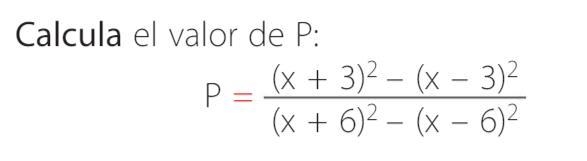 Calcula el valor de P:

$P = \frac{(x + 3)^2 - (x - 3)^2}{(x + 6)^2 - (x - 6)^2}$